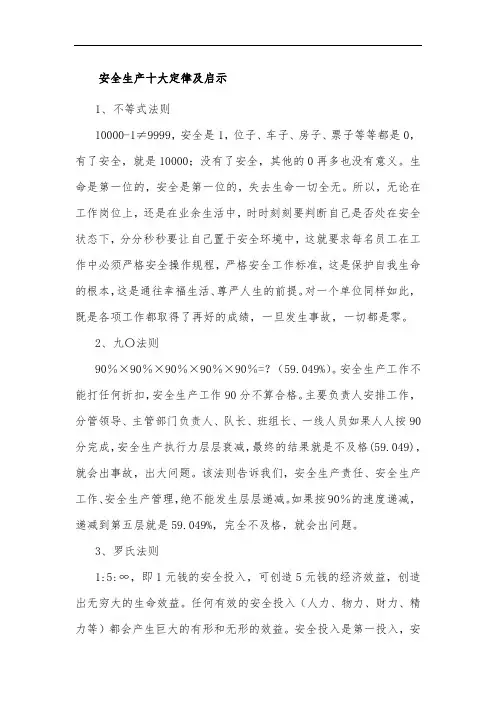 安全生产十大定律及启示

1、不等式法则

10000-1≠9999，安全是1，位子、车子、房子、票子等等都是0，有了安全，就是10000；没有了安全，其他的0再多也没有意义。生命是第一位的，安全是第一位的，失去生命一切全无。所以，无论在工作岗位上，还是在业余生活中，时时刻刻要判断自己是否处在安全状态下，分分秒秒要让自己置于安全环境中，这就要求每名员工在工作中必须严格安全操作规程，严格安全工作标准，这是保护自我生命的根本，这是通往幸福生活、尊严人生的前提。对一个单位同样如此，既是各项工作都取得了再好的成绩，一旦发生事故，一切都是零。

2、九〇法则

90%×90%×90%×90%×90%=?（59.049%）。安全生产工作不能打任何折扣，安全生产工作90分不算合格。主要负责人安排工作，分管领导、主管部门负责人、队长、班组长、一线人员如果人人按90分完成，安全生产执行力层层衰减，最终的结果就是不及格(59.049)，就会出事故，出大问题。该法则告诉我们，安全生产责任、安全生产工作、安全生产管理，绝不能发生层层递减。如果按90%的速度递减，递减到第五层就是59.049%，完全不及格，就会出问题。

3、罗氏法则

1:5:∞，即1元钱的安全投入，可创造5元钱的经济效益，创造出无穷大的生命效益。任何有效的安全投入（人力、物力、财力、精力等）都会产生巨大的有形和无形的效益。安全投入是第一投入，安